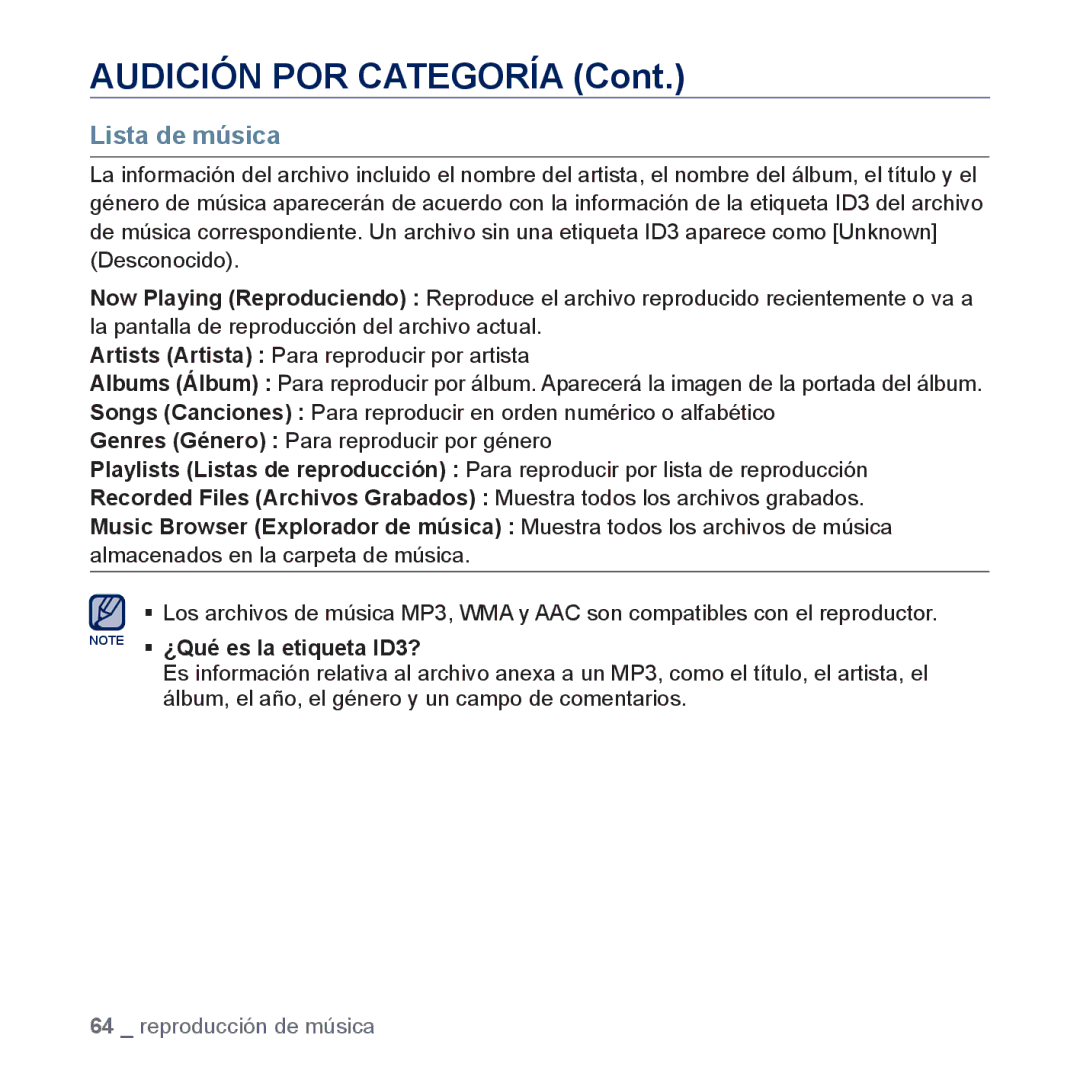 AUDICIÓN POR CATEGORÍA (Cont.)

Lista de música

La información del archivo incluido el nombre del artista, el nombre del álbum, el título y el género de música aparecerán de acuerdo con la información de la etiqueta ID3 del archivo de música correspondiente. Un archivo sin una etiqueta ID3 aparece como [Unknown] (Desconocido).

Now Playing (Reproduciendo) : Reproduce el archivo reproducido recientemente o va a la pantalla de reproducción del archivo actual.
Artists (Artista) : Para reproducir por artista
Albums (Álbum) : Para reproducir por álbum. Aparecerá la imagen de la portada del álbum.
Songs (Canciones) : Para reproducir en orden numérico o alfabético
Genres (Género) : Para reproducir por género
Playlists (Listas de reproducción) : Para reproducir por lista de reproducción
Recorded Files (Archivos Grabados) : Muestra todos los archivos grabados.
Music Browser (Explorador de música) : Muestra todos los archivos de música almacenados en la carpeta de música.

NOTE
▪ Los archivos de música MP3, WMA y AAC son compatibles con el reproductor.
▪ ¿Qué es la etiqueta ID3?
Es información relativa al archivo anexa a un MP3, como el título, el artista, el álbum, el año, el género y un campo de comentarios.

64 _ reproducción de música